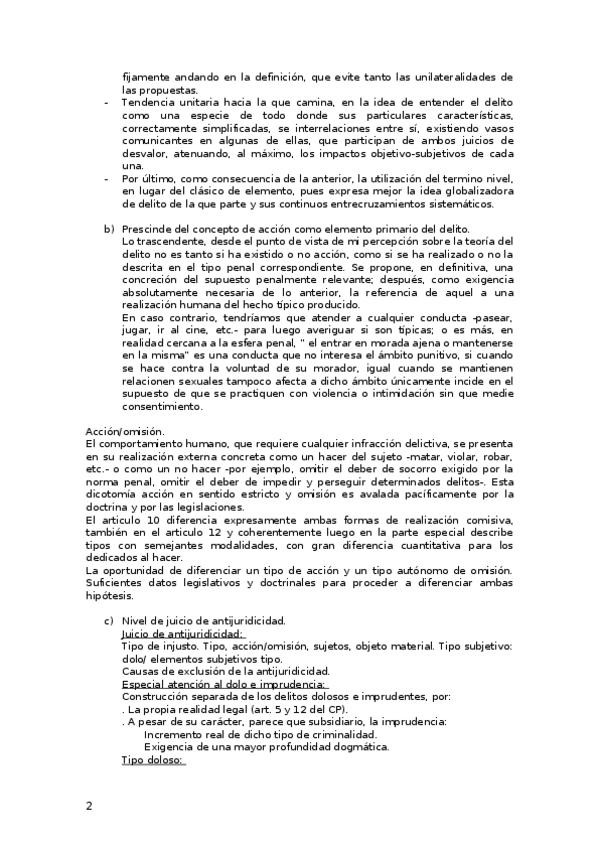 fijamente andando en la definición, que evite tanto las unilateralidades de las propuestas.
- Tendencia unitaria hacia la que camina, en la idea de entender el delito como una especie de todo donde sus particulares características, correctamente simplificadas, se interrelaciones entre sí, existiendo vasos comunicantes en algunas de ellas, que participan de ambos juicios de desvalor, atenuando, al máximo, los impactos objetivo-subjetivos de cada una.
- Por último, como consecuencia de la anterior, la utilización del termino nivel, en lugar del clásico de elemento, pues expresa mejor la idea globalizadora de delito de la que parte y sus continuos entrecruzamientos sistemáticos.

b) Prescinde del concepto de acción como elemento primario del delito.
Lo trascendente, desde el punto de vista de mi percepción sobre la teoría del delito no es tanto si ha existido o no acción, como si se ha realizado o no la descrita en el tipo penal correspondiente. Se propone, en definitiva, una concreción del supuesto penalmente relevante; después, como exigencia absolutamente necesaria de lo anterior, la referencia de aquel a una realización humana del hecho típico producido.
En caso contrario, tendríamos que atender a cualquier conducta -pasear, jugar, ir al cine, etc.- para luego averiguar si son típicas; o es más, en realidad cercana a la esfera penal, " el entrar en morada ajena o mantenerse en la misma" es una conducta que no interesa el ámbito punitivo, si cuando se hace contra la voluntad de su morador, igual cuando se mantienen relacionen sexuales tampoco afecta a dicho ámbito únicamente incide en el supuesto de que se practiquen con violencia o intimidación sin que medie consentimiento.

Acción/omisión.
El comportamiento humano, que requiere cualquier infracción delictiva, se presenta en su realización externa concreta como un hacer del sujeto -matar, violar, robar, etc.- o como un no hacer -por ejemplo, omitir el deber de socorro exigido por la norma penal, omitir el deber de impedir y perseguir determinados delitos-. Esta dicotomía acción en sentido estricto y omisión es avalada pacíficamente por la doctrina y por las legislaciones.
El articulo 10 diferencia expresamente ambas formas de realización comisiva, también en el articulo 12 y coherentemente luego en la parte especial describe tipos con semejantes modalidades, con gran diferencia cuantitativa para los dedicados al hacer.
La oportunidad de diferenciar un tipo de acción y un tipo autónomo de omisión. Suficientes datos legislativos y doctrinales para proceder a diferenciar ambas hipótesis.

c) Nivel de juicio de antijuridicidad.
Juicio de antijuridicidad:
Tipo de injusto. Tipo, acción/omisión, sujetos, objeto material. Tipo subjetivo: dolo/ elementos subjetivos tipo.
Causas de exclusión de la antijuridicidad.
Especial atención al dolo e imprudencia:
Construcción separada de los delitos dolosos e imprudentes, por:
. La propia realidad legal (art. 5 y 12 del CP).
. A pesar de su carácter, parece que subsidiario, la imprudencia:
Incremento real de dicho tipo de criminalidad.
Exigencia de una mayor profundidad dogmática.
Tipo doloso:

2